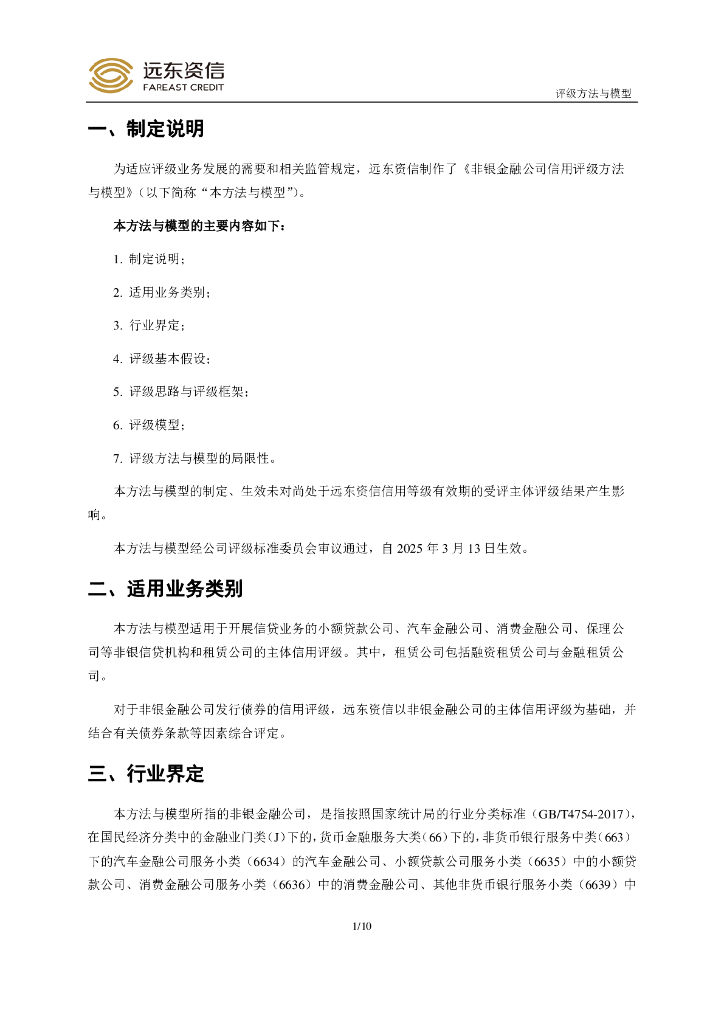 远东资信
FAREAST CREDIT

评级方法与模型

一、制定说明

为适应评级业务发展的需要和相关监管规定，远东资信制作了《非银金融公司信用评级方法与模型》（以下简称“本方法与模型”）。

本方法与模型的主要内容如下：

1. 制定说明；

2. 适用业务类别；

3. 行业界定；

4. 评级基本假设；

5. 评级思路与评级框架；

6. 评级模型；

7. 评级方法与模型的局限性。

本方法与模型的制定、生效未对尚处于远东资信信用等级有效期的受评主体评级结果产生影响。

本方法与模型经公司评级标准委员会审议通过，自 2025 年 3 月 13 日生效。

二、适用业务类别

本方法与模型适用于开展信贷业务的小额贷款公司、汽车金融公司、消费金融公司、保理公司等非银信贷机构和租赁公司的主体信用评级。其中，租赁公司包括融资租赁公司与金融租赁公司。

对于非银金融公司发行债券的信用评级，远东资信以非银金融公司的主体信用评级为基础，并结合有关债券条款等因素综合评定。

三、行业界定

本方法与模型所指的非银金融公司，是指按照国家统计局的行业分类标准（GB/T4754-2017），在国民经济分类中的金融业门类（J）下的，货币金融服务大类（66）下的，非货币银行服务中类（663）下的汽车金融公司服务小类（6634）的汽车金融公司、小额贷款公司服务小类（6635）中的小额贷款公司、消费金融公司服务小类（6636）中的消费金融公司、其他非货币银行服务小类（6639）中

1/10